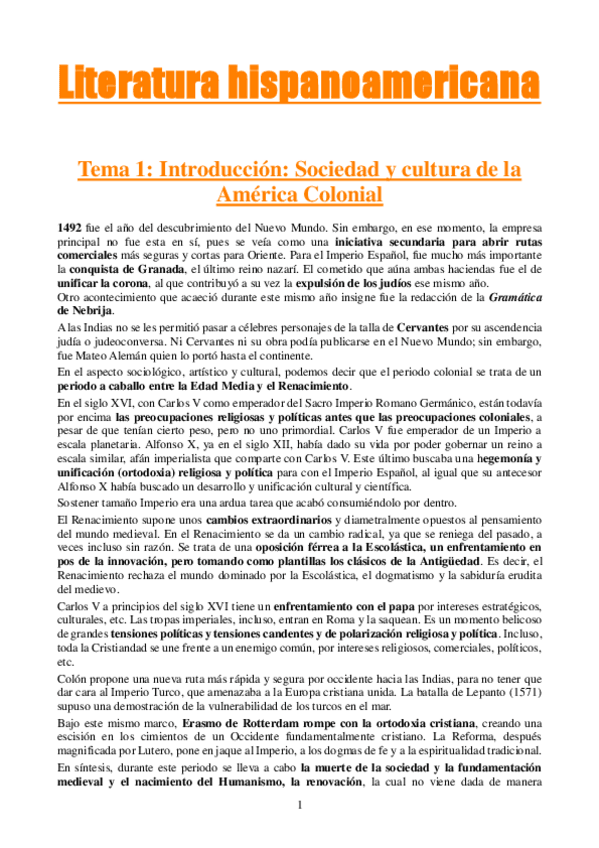 Literatura hispanoamericana

Tema 1: Introducción: Sociedad y cultura de la América Colonial

1492 fue el año del descubrimiento del Nuevo Mundo. Sin embargo, en ese momento, la empresa principal no fue esta en sí, pues se veía como una iniciativa secundaria para abrir rutas comerciales más seguras y cortas para Oriente. Para el Imperio Español, fue mucho más importante la conquista de Granada, el último reino nazarí. El cometido que aúna ambas haciendas fue el de unificar la corona, al que contribuyó a su vez la expulsión de los judíos ese mismo año.
Otro acontecimiento que acaeció durante este mismo año insigne fue la redacción de la Gramática de Nebrija.

A las Indias no se les permitió pasar a célebres personajes de la talla de Cervantes por su ascendencia judía o judeoconversa. Ni Cervantes ni su obra podía publicarse en el Nuevo Mundo; sin embargo, fue Mateo Alemán quien lo portó hasta el continente.

En el aspecto sociológico, artístico y cultural, podemos decir que el periodo colonial se trata de un periodo a caballo entre la Edad Media y el Renacimiento.

En el siglo XVI, con Carlos V como emperador del Sacro Imperio Romano Germánico, están todavía por encima las preocupaciones religiosas y políticas antes que las preocupaciones coloniales, a pesar de que tenían cierto peso, pero no uno primordial. Carlos V fue emperador de un Imperio a escala planetaria. Alfonso X, ya en el siglo XII, había dado su vida por poder gobernar un reino a escala similar, afán imperialista que comparte con Carlos V. Este último buscaba una hegemonía y unificación (ortodoxia) religiosa y política para con el Imperio Español, al igual que su antecesor Alfonso X había buscado un desarrollo y unificación cultural y científica.

Sostener tamaño Imperio era una ardua tarea que acabó consumiéndolo por dentro.

El Renacimiento supone unos cambios extraordinarios y diametralmente opuestos al pensamiento del mundo medieval. En el Renacimiento se da un cambio radical, ya que se reniega del pasado, a veces incluso sin razón. Se trata de una oposición férrea a la Escolástica, un enfrentamiento en pos de la innovación, pero tomando como plantillas los clásicos de la Antigüedad. Es decir, el Renacimiento rechaza el mundo dominado por la Escolástica, el dogmatismo y la sabiduría erudita del medievo.

Carlos V a principios del siglo XVI tiene un enfrentamiento con el papa por intereses estratégicos, culturales, etc. Las tropas imperiales, incluso, entran en Roma y la saquean. Es un momento belicoso de grandes tensiones políticas y tensiones candentes y de polarización religiosa y política. Incluso, toda la Cristiandad se une frente a un enemigo común, por intereses religiosos, comerciales, políticos, etc.

Colón propone una nueva ruta más rápida y segura por occidente hacia las Indias, para no tener que dar cara al Imperio Turco, que amenazaba a la Europa cristiana unida. La batalla de Lepanto (1571) supuso una demostración de la vulnerabilidad de los turcos en el mar.

Bajo este mismo marco, Erasmo de Rotterdam rompe con la ortodoxia cristiana, creando una escisión en los cimientos de un Occidente fundamentalmente cristiano. La Reforma, después magnificada por Lutero, pone en jaque al Imperio, a los dogmas de fe y a la espiritualidad tradicional.

En síntesis, durante este periodo se lleva a cabo la muerte de la sociedad y la fundamentación medieval y el nacimiento del Humanismo, la renovación, la cual no viene dada de manera

1